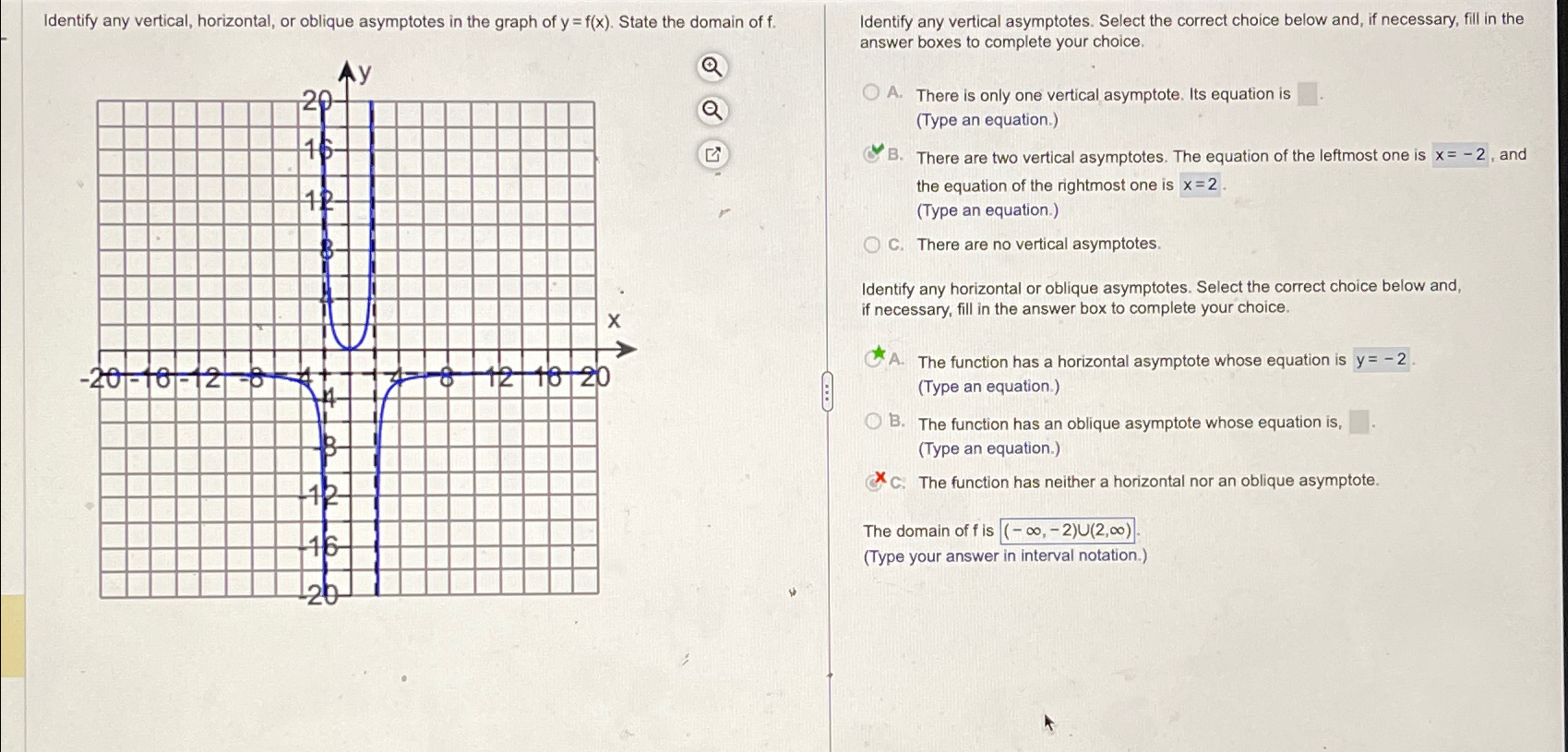 Identify any vertical, horizontal, or oblique asymptotes in the graph of $y = f(x)$. State the domain of f.

y
20
16
12
8
4
x
-20 -16 -12 -8 -4 4 8 12 16 20
-4
-8
-12
-16
-20

Identify any vertical asymptotes. Select the correct choice below and, if necessary, fill in the answer boxes to complete your choice.

A. There is only one vertical asymptote. Its equation is .
(Type an equation.)

B. There are two vertical asymptotes. The equation of the leftmost one is $x = -2$, and the equation of the rightmost one is $x = 2$.
(Type an equation.)

C. There are no vertical asymptotes.

Identify any horizontal or oblique asymptotes. Select the correct choice below and, if necessary, fill in the answer box to complete your choice.

A. The function has a horizontal asymptote whose equation is $y = -2$.
(Type an equation.)

B. The function has an oblique asymptote whose equation is, .
(Type an equation.)

C. The function has neither a horizontal nor an oblique asymptote.

The domain of f is $(-\infty, -2) \cup (2, \infty)$.
(Type your answer in interval notation.)